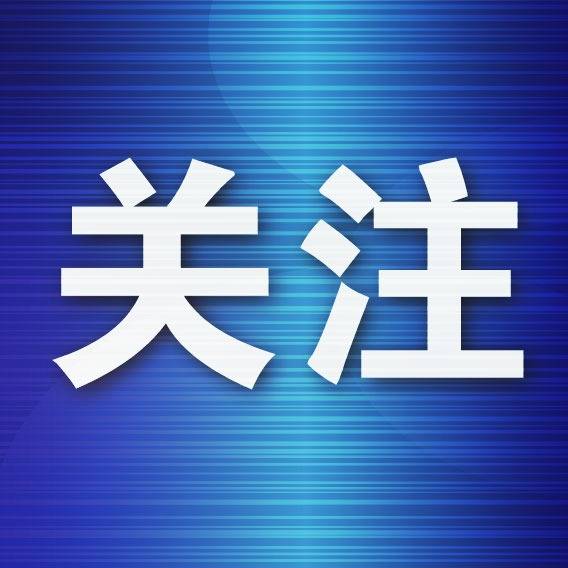 关注